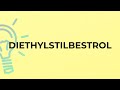 DIETHYLSTILBESTROL